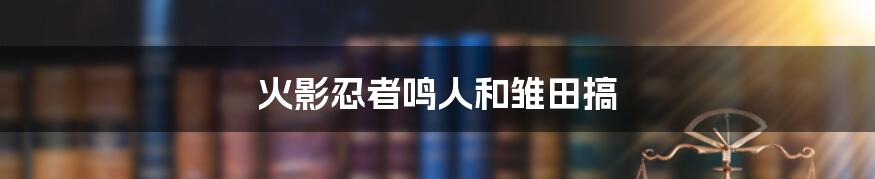 火影忍者鸣人和雏田搞